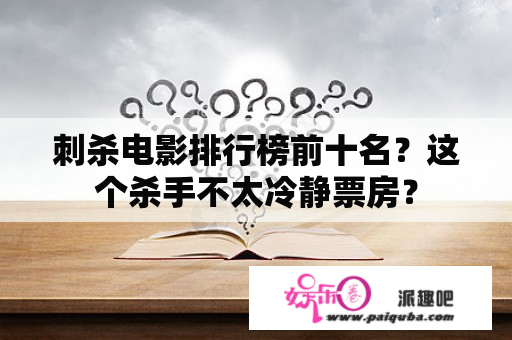 刺杀电影排行榜前十名？这个杀手不太冷静票房？

娱乐圈

派趣吧

www.paiquba.com